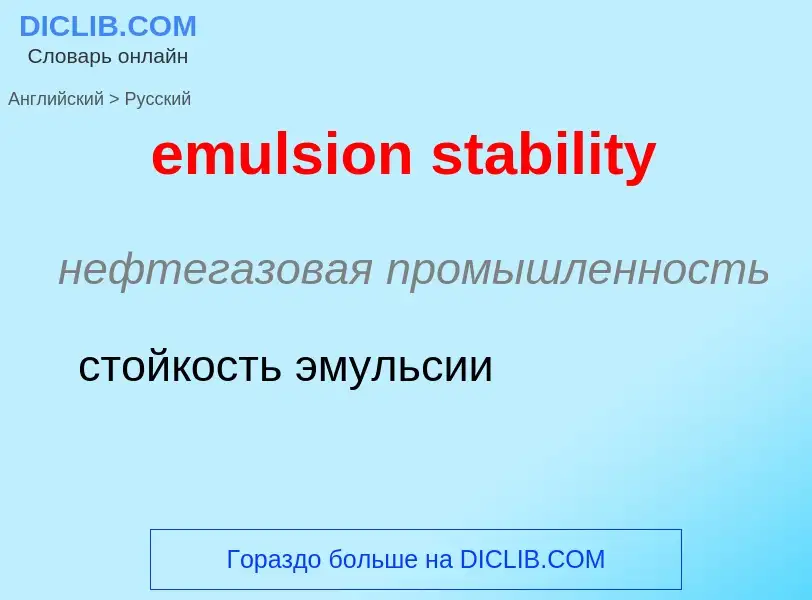 DICLIB.COM
Словарь онлайн

Английский > Русский

emulsion stability

нефтегазовая промышленность

стойкость эмульсии

Гораздо больше на DICLIB.COM